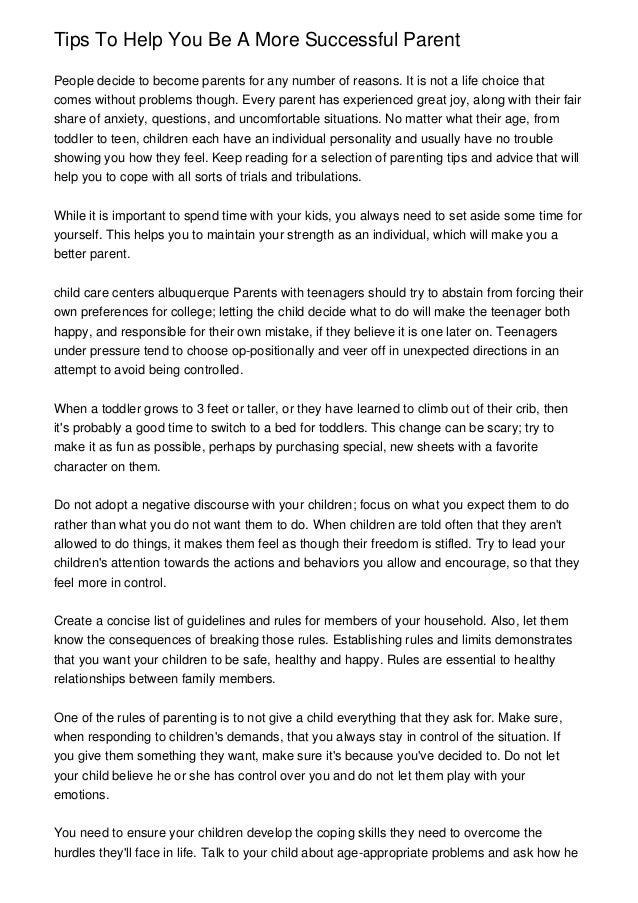 Tips To Help You Be A More Successful Parent

People decide to become parents for any number of reasons. It is not a life choice that comes without problems though. Every parent has experienced great joy, along with their fair share of anxiety, questions, and uncomfortable situations. No matter what their age, from toddler to teen, children each have an individual personality and usually have no trouble showing you how they feel. Keep reading for a selection of parenting tips and advice that will help you to cope with all sorts of trials and tribulations.

While it is important to spend time with your kids, you always need to set aside some time for yourself. This helps you to maintain your strength as an individual, which will make you a better parent.

child care centers albuquerque Parents with teenagers should try to abstain from forcing their own preferences for college; letting the child decide what to do will make the teenager both happy, and responsible for their own mistake, if they believe it is one later on. Teenagers under pressure tend to choose op-positionally and veer off in unexpected directions in an attempt to avoid being controlled.

When a toddler grows to 3 feet or taller, or they have learned to climb out of their crib, then it's probably a good time to switch to a bed for toddlers. This change can be scary; try to make it as fun as possible, perhaps by purchasing special, new sheets with a favorite character on them.

Do not adopt a negative discourse with your children; focus on what you expect them to do rather than what you do not want them to do. When children are told often that they aren't allowed to do things, it makes them feel as though their freedom is stifled. Try to lead your children's attention towards the actions and behaviors you allow and encourage, so that they feel more in control.

Create a concise list of guidelines and rules for members of your household. Also, let them know the consequences of breaking those rules. Establishing rules and limits demonstrates that you want your children to be safe, healthy and happy. Rules are essential to healthy relationships between family members.

One of the rules of parenting is to not give a child everything that they ask for. Make sure, when responding to children's demands, that you always stay in control of the situation. If you give them something they want, make sure it's because you've decided to. Do not let your child believe he or she has control over you and do not let them play with your emotions.

You need to ensure your children develop the coping skills they need to overcome the hurdles they'll face in life. Talk to your child about age-appropriate problems and ask how he